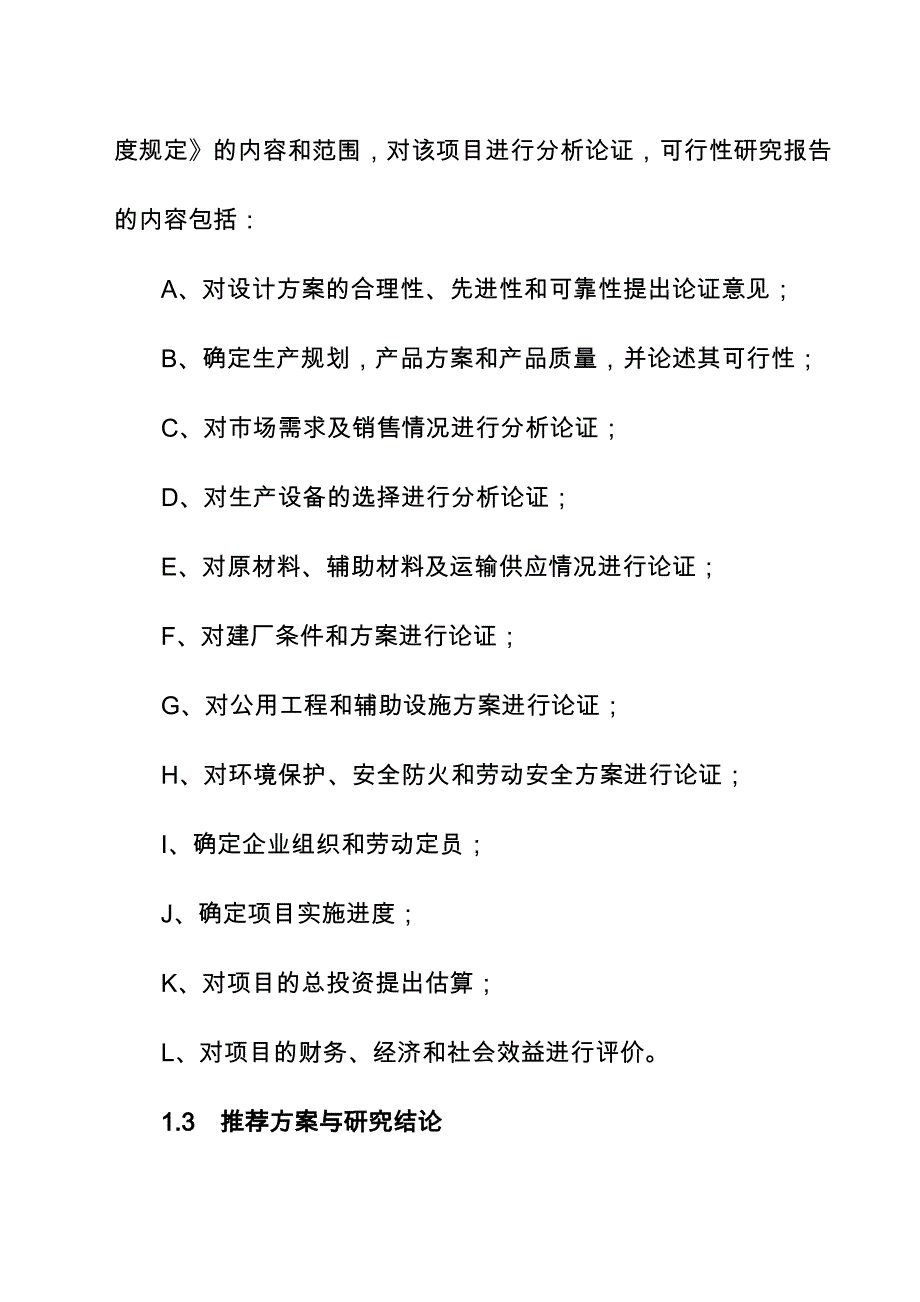 度规定》的内容和范围，对该项目进行分析论证，可行性研究报告的内容包括：

A、对设计方案的合理性、先进性和可靠性提出论证意见；

B、确定生产规划，产品方案和产品质量，并论述其可行性；

C、对市场需求及销售情况进行分析论证；

D、对生产设备的选择进行分析论证；

E、对原材料、辅助材料及运输供应情况进行论证；

F、对建厂条件和方案进行论证；

G、对公用工程和辅助设施方案进行论证；

H、对环境保护、安全防火和劳动安全方案进行论证；

I、确定企业组织和劳动定员；

J、确定项目实施进度；

K、对项目的总投资提出估算；

L、对项目的财务、经济和社会效益进行评价。

1.3 推荐方案与研究结论